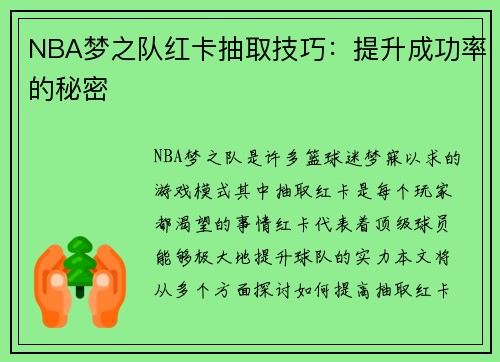 NBA梦之队红卡抽取技巧：提升成功率的秘密

NBA梦之队是许多篮球迷梦寐以求的游戏模式其中抽取红卡是每个玩家都渴望的事情红卡代表着顶级球员能够极大地提升球队的实力本文将从多个方面探讨如何提高抽取红卡